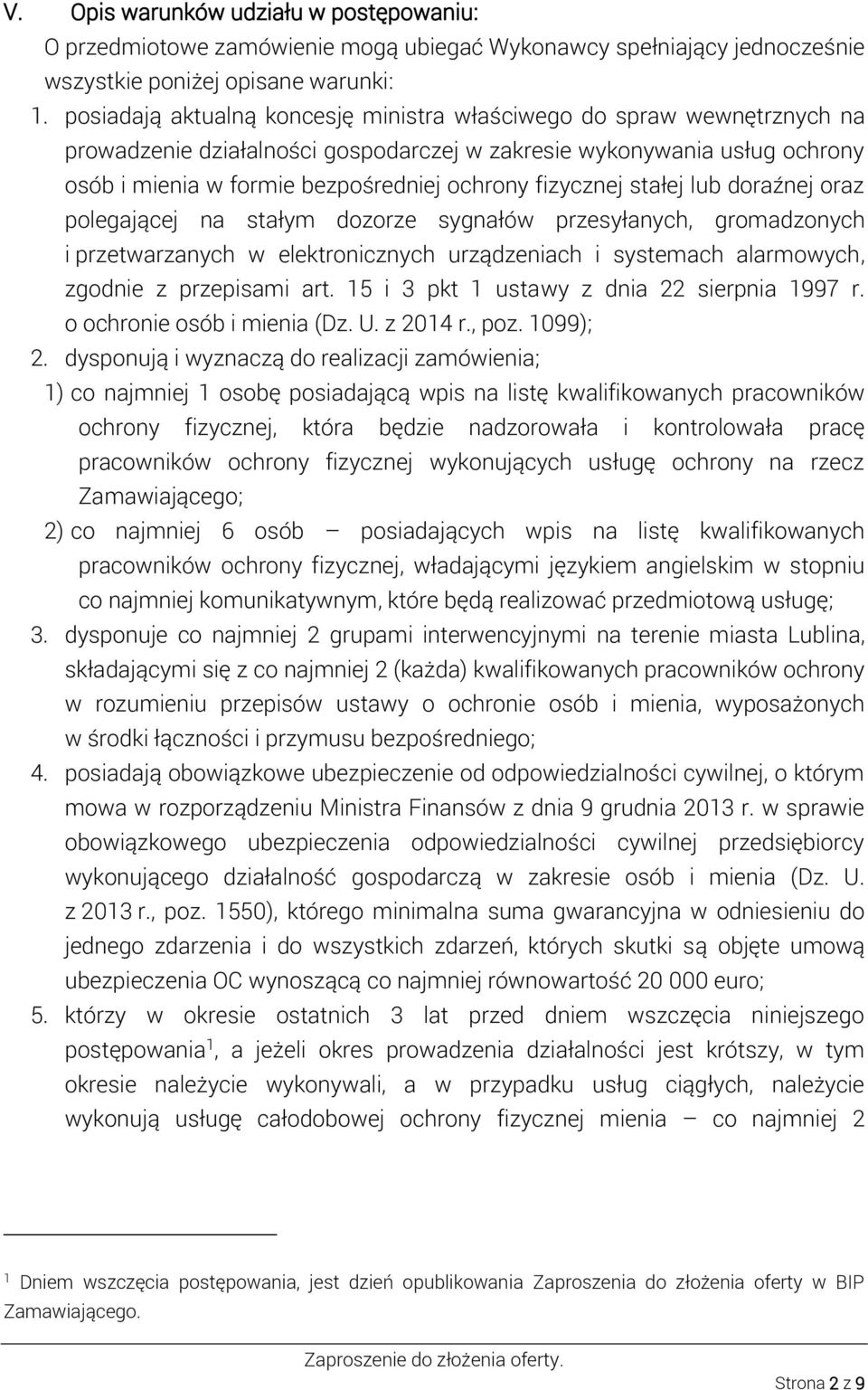 V. Opis warunków udziału w postępowaniu:

O przedmiotowe zamówienie mogą ubiegać Wykonawcy spełniający jednocześnie wszystkie poniżej opisane warunki:

1. posiadają aktualną koncesję ministra właściwego do spraw wewnętrznych na prowadzenie działalności gospodarczej w zakresie wykonywania usług ochrony osób i mienia w formie bezpośredniej ochrony fizycznej stałej lub doraźnej oraz polegającej na stałym dozorze sygnałów przesyłanych, gromadzonych i przetwarzanych w elektronicznych urządzeniach i systemach alarmowych, zgodnie z przepisami art. 15 i 3 pkt 1 ustawy z dnia 22 sierpnia 1997 r. o ochronie osób i mienia (Dz. U. z 2014 r., poz. 1099);

2. dysponują i wyznaczą do realizacji zamówienia;

1) co najmniej 1 osobę posiadającą wpis na listę kwalifikowanych pracowników ochrony fizycznej, która będzie nadzorowała i kontrolowała pracę pracowników ochrony fizycznej wykonujących usługę ochrony na rzecz Zamawiającego;

2) co najmniej 6 osób – posiadających wpis na listę kwalifikowanych pracowników ochrony fizycznej, władającymi językiem angielskim w stopniu co najmniej komunikatywnym, które będą realizować przedmiotową usługę;

3. dysponuje co najmniej 2 grupami interwencyjnymi na terenie miasta Lublina, składającymi się z co najmniej 2 (każda) kwalifikowanych pracowników ochrony w rozumieniu przepisów ustawy o ochronie osób i mienia, wyposażonych w środki łączności i przymusu bezpośredniego;

4. posiadają obowiązkowe ubezpieczenie od odpowiedzialności cywilnej, o którym mowa w rozporządzeniu Ministra Finansów z dnia 9 grudnia 2013 r. w sprawie obowiązkowego ubezpieczenia odpowiedzialności cywilnej przedsiębiorcy wykonującego działalność gospodarczą w zakresie osób i mienia (Dz. U. z 2013 r., poz. 1550), którego minimalna suma gwarancyjna w odniesieniu do jednego zdarzenia i do wszystkich zdarzeń, których skutki są objęte umową ubezpieczenia OC wynoszącą co najmniej równowartość 20 000 euro;

5. którzy w okresie ostatnich 3 lat przed dniem wszczęcia niniejszego postępowania$^1$, a jeżeli okres prowadzenia działalności jest krótszy, w tym okresie należycie wykonywali, a w przypadku usług ciągłych, należycie wykonują usługę całodobowej ochrony fizycznej mienia – co najmniej 2

$^1$ Dniem wszczęcia postępowania, jest dzień opublikowania Zaproszenia do złożenia oferty w BIP Zamawiającego.

Zaproszenie do złożenia oferty.

Strona 2 z 9